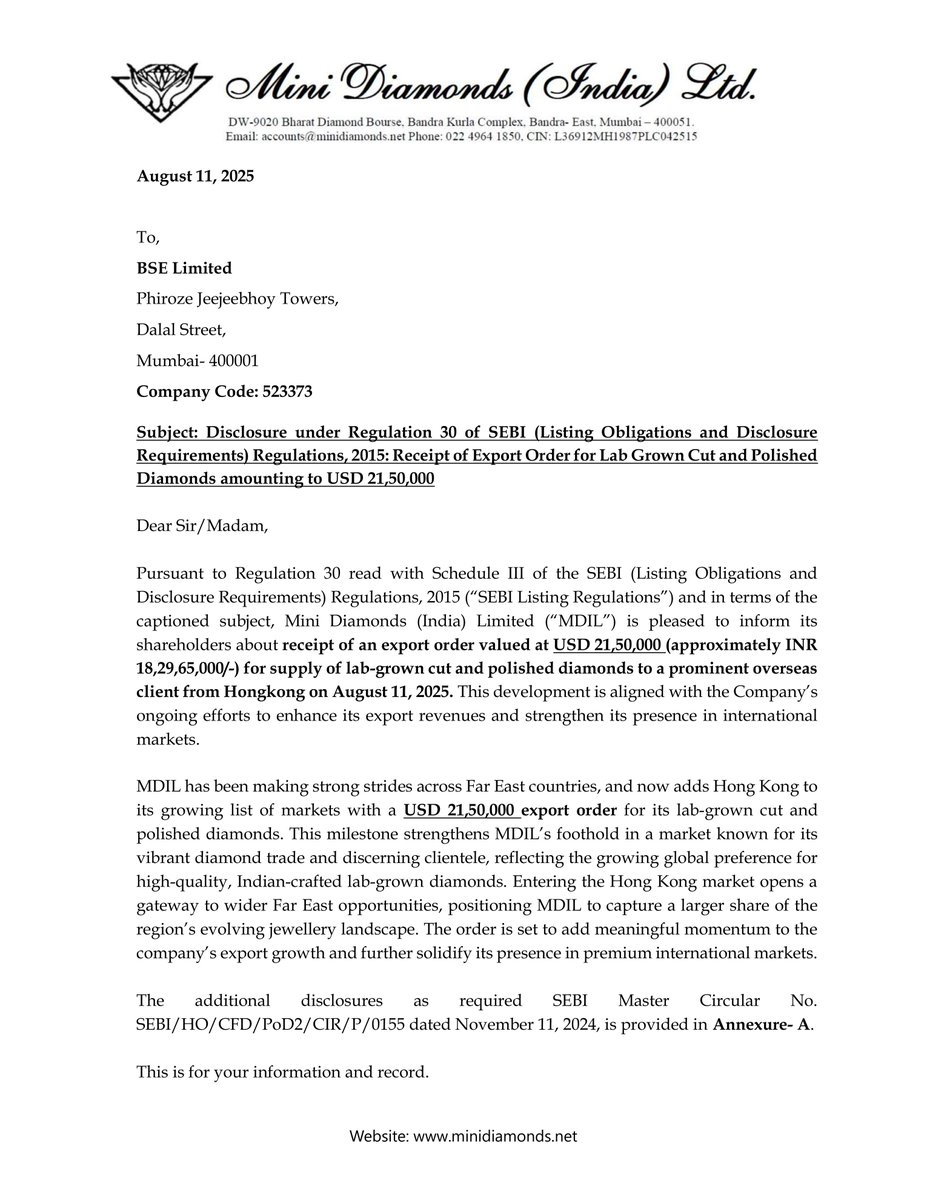 Mini Diamonds (India) Ltd.

DW-9020 Bharat Diamond Bourse, Bandra Kurla Complex, Bandra- East, Mumbai – 400051.
Email: accounts@minidiamonds.net Phone: 022 4964 1850, CIN: L36912MH1987PLC042515

August 11, 2025

To,

BSE Limited

Phiroze Jeejeebhoy Towers,

Dalal Street,

Mumbai- 400001

Company Code: 523373

Subject: Disclosure under Regulation 30 of SEBI (Listing Obligations and Disclosure Requirements) Regulations, 2015: Receipt of Export Order for Lab Grown Cut and Polished Diamonds amounting to USD 21,50,000

Dear Sir/Madam,

Pursuant to Regulation 30 read with Schedule III of the SEBI (Listing Obligations and Disclosure Requirements) Regulations, 2015 ("SEBI Listing Regulations") and in terms of the captioned subject, Mini Diamonds (India) Limited ("MDIL") is pleased to inform its shareholders about receipt of an export order valued at USD 21,50,000 (approximately INR 18,29,65,000/-) for supply of lab-grown cut and polished diamonds to a prominent overseas client from Hongkong on August 11, 2025. This development is aligned with the Company's ongoing efforts to enhance its export revenues and strengthen its presence in international markets.

MDIL has been making strong strides across Far East countries, and now adds Hong Kong to its growing list of markets with a USD 21,50,000 export order for its lab-grown cut and polished diamonds. This milestone strengthens MDIL's foothold in a market known for its vibrant diamond trade and discerning clientele, reflecting the growing global preference for high-quality, Indian-crafted lab-grown diamonds. Entering the Hong Kong market opens a gateway to wider Far East opportunities, positioning MDIL to capture a larger share of the region's evolving jewellery landscape. The order is set to add meaningful momentum to the company's export growth and further solidify its presence in premium international markets.

The additional disclosures as required SEBI Master Circular No. SEBI/HO/CFD/PoD2/CIR/P/0155 dated November 11, 2024, is provided in Annexure- A.

This is for your information and record.

Website: www.minidiamonds.net